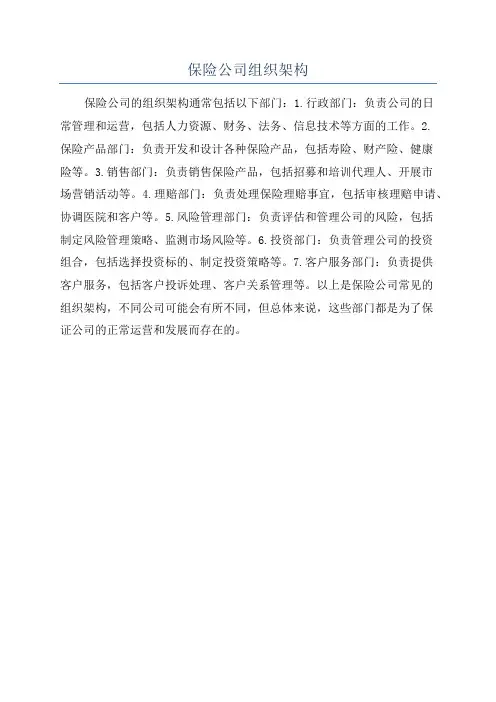 保险公司组织架构

保险公司的组织架构通常包括以下部门：1.行政部门：负责公司的日常管理和运营，包括人力资源、财务、法务、信息技术等方面的工作。2.保险产品部门：负责开发和设计各种保险产品，包括寿险、财产险、健康险等。3.销售部门：负责销售保险产品，包括招募和培训代理人、开展市场营销活动等。4.理赔部门：负责处理保险理赔事宜，包括审核理赔申请、协调医院和客户等。5.风险管理部门：负责评估和管理公司的风险，包括制定风险管理策略、监测市场风险等。6.投资部门：负责管理公司的投资组合，包括选择投资标的、制定投资策略等。7.客户服务部门：负责提供客户服务，包括客户投诉处理、客户关系管理等。以上是保险公司常见的组织架构，不同公司可能会有所不同，但总体来说，这些部门都是为了保证公司的正常运营和发展而存在的。